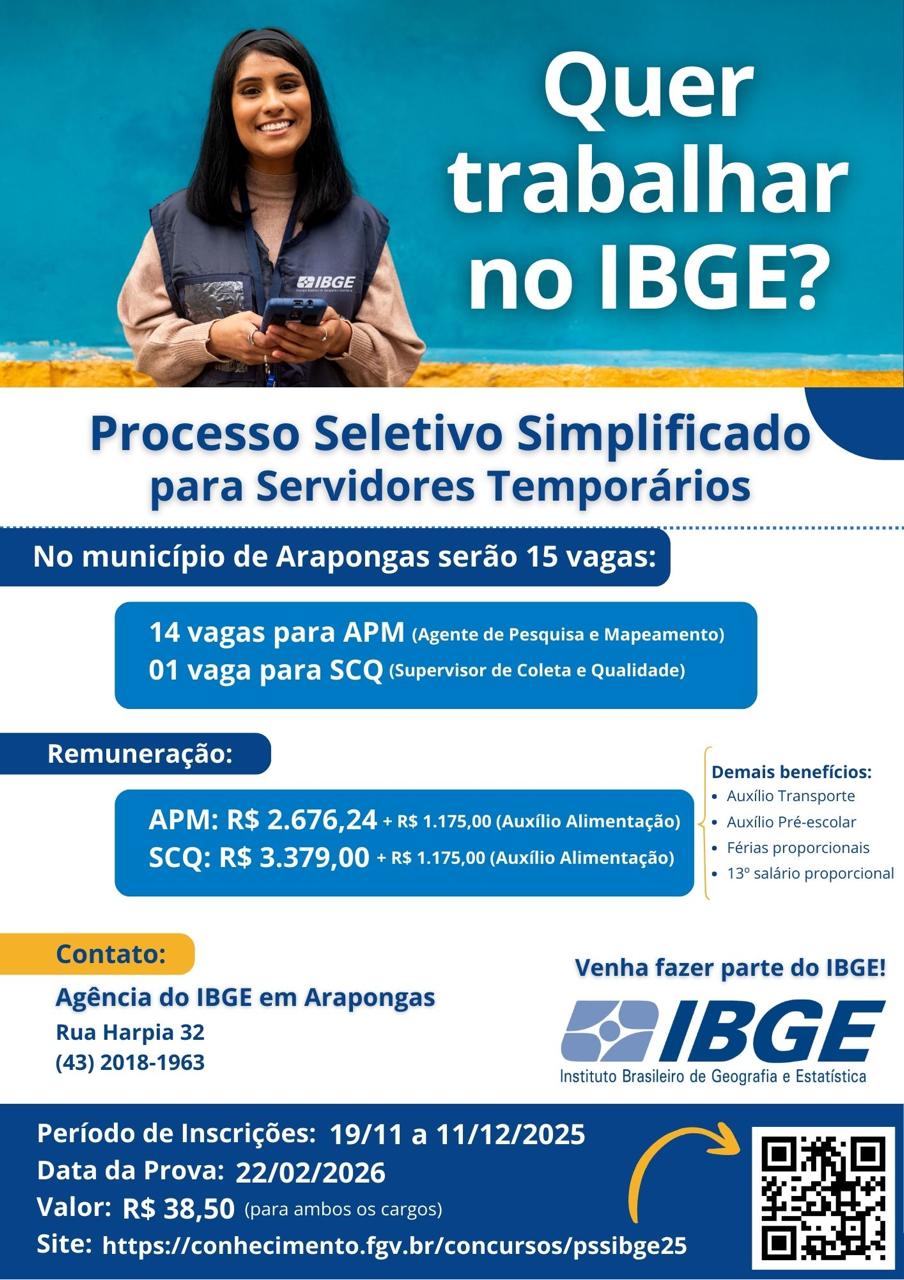 Quer trabalhar no IBGE?

IBGE

Processo Seletivo Simplificado para Servidores Temporários

No município de Arapongas serão 15 vagas:

14 vagas para APM (Agente de Pesquisa e Mapeamento)
01 vaga para SCQ (Supervisor de Coleta e Qualidade)

Remuneração:

APM: R$ 2.676,24 + R$ 1.175,00 (Auxílio Alimentação)
SCQ: R$ 3.379,00 + R$ 1.175,00 (Auxílio Alimentação)

Demais benefícios:
• Auxílio Transporte
• Auxílio Pré-escolar
• Férias proporcionais
• 13º salário proporcional

Contato:
Agência do IBGE em Arapongas
Rua Harpia 32
(43) 2018-1963

Venha fazer parte do IBGE!

IBGE
Instituto Brasileiro de Geografia e Estatística

Período de Inscrições: 19/11 a 11/12/2025
Data da Prova: 22/02/2026
Valor: R$ 38,50 (para ambos os cargos)
Site: https://conhecimento.fgv.br/concursos/pssibge25